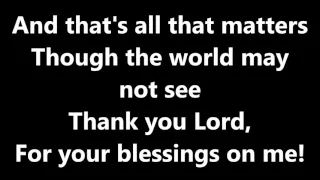 And that's all that matters
Though the world may
not see
Thank you Lord,
For your blessings on me!